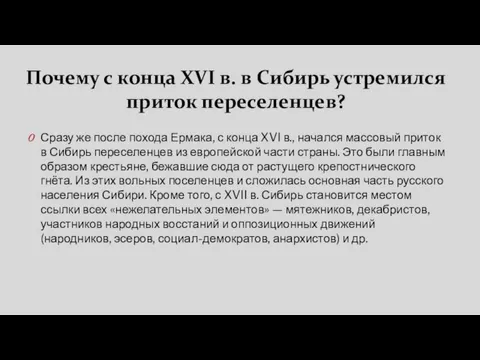 Почему с конца XVI в. в Сибирь устремился приток переселенцев?

Сразу же после похода Ермака, с конца XVI в., начался массовый приток в Сибирь переселенцев из европейской части страны. Это были главным образом крестьяне, бежавшие сюда от растущего крепостнического гнёта. Из этих вольных поселенцев и сложилась основная часть русского населения Сибири. Кроме того, с XVII в. Сибирь становится местом ссылки всех «нежелательных элементов» — мятежников, декабристов, участников народных восстаний и оппозиционных движений (народников, эсеров, социал-демократов, анархистов) и др.